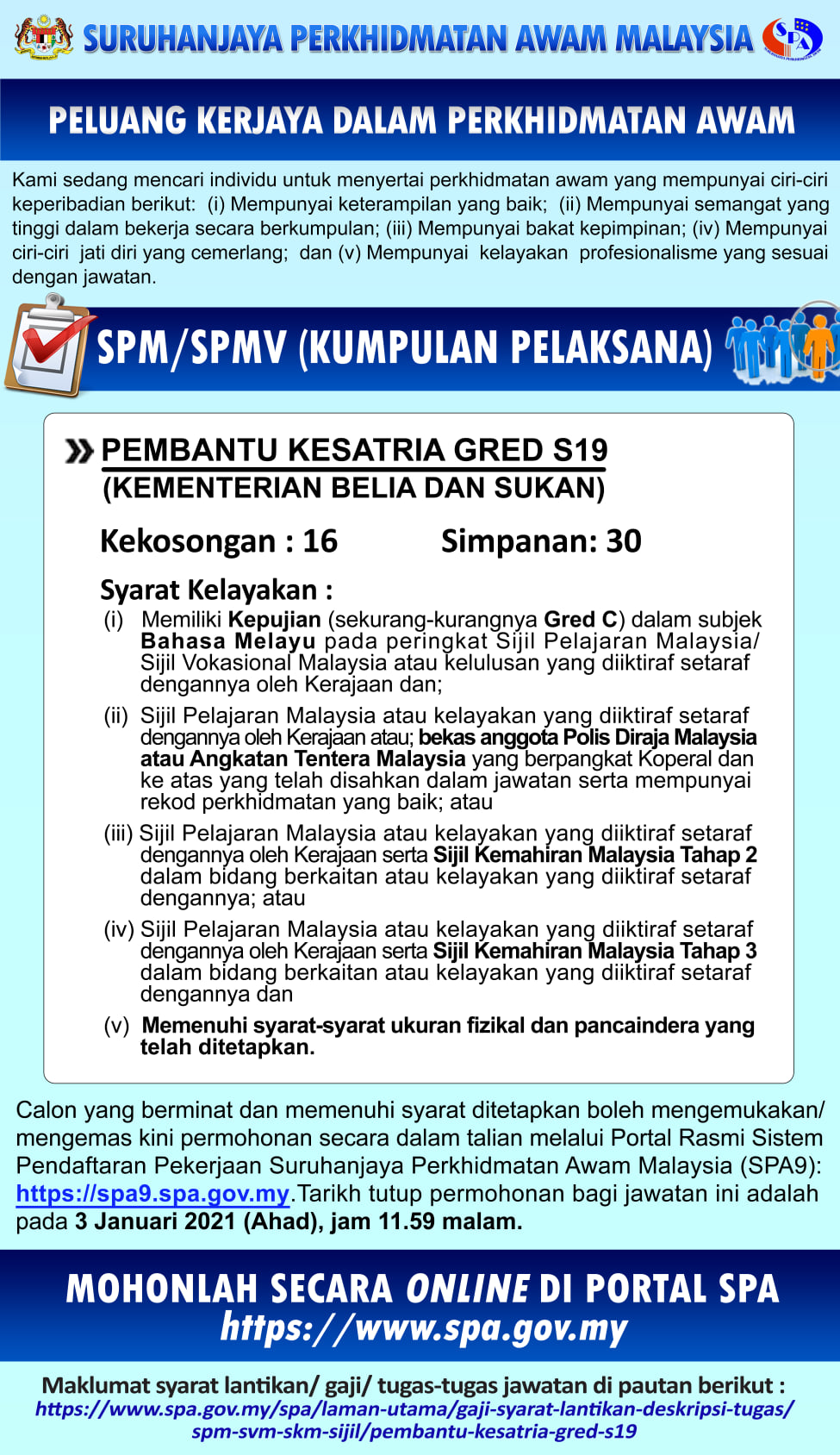 SURUHANJAYA PERKHIDMATAN AWAM MALAYSIA

PELUANG KERJAYA DALAM PERKHIDMATAN AWAM

Kami sedang mencari individu untuk menyertai perkhidmatan awam yang mempunyai ciri-ciri keperibadian berikut: (i) Mempunyai keterampilan yang baik; (ii) Mempunyai semangat yang tinggi dalam bekerja secara berkumpulan; (iii) Mempunyai bakat kepimpinan; (iv) Mempunyai ciri-ciri jati diri yang cemerlang; dan (v) Mempunyai kelayakan profesionalisme yang sesuai dengan jawatan.

SPM/SPMV (KUMPULAN PELAKSANA)

PEMBANTU KESATRIA GRED S19
(KEMENTERIAN BELIA DAN SUKAN)

Kekosongan : 16 Simpanan: 30

Syarat Kelayakan :
(i) Memiliki Kepujian (sekurang-kurangnya Gred C) dalam subjek Bahasa Melayu pada peringkat Sijil Pelajaran Malaysia/ Sijil Vokasional Malaysia atau kelulusan yang diiktiraf setaraf dengannya oleh Kerajaan dan;
(ii) Sijil Pelajaran Malaysia atau kelayakan yang diiktiraf setaraf dengannya oleh Kerajaan atau; bekas anggota Polis Diraja Malaysia atau Angkatan Tentera Malaysia yang berpangkat Koperal dan ke atas yang telah disahkan dalam jawatan serta mempunyai rekod perkhidmatan yang baik; atau
(iii) Sijil Pelajaran Malaysia atau kelayakan yang diiktiraf setaraf dengannya oleh Kerajaan serta Sijil Kemahiran Malaysia Tahap 2 dalam bidang berkaitan atau kelayakan yang diiktiraf setaraf dengannya; atau
(iv) Sijil Pelajaran Malaysia atau kelayakan yang diiktiraf setaraf dengannya oleh Kerajaan serta Sijil Kemahiran Malaysia Tahap 3 dalam bidang berkaitan atau kelayakan yang diiktiraf setaraf dengannya dan
(v) Memenuhi syarat-syarat ukuran fizikal dan pancaindera yang telah ditetapkan.

Calon yang berminat dan memenuhi syarat ditetapkan boleh mengemukakan/ mengemas kini permohonan secara dalam talian melalui Portal Rasmi Sistem Pendaftaran Pekerjaan Suruhanjaya Perkhidmatan Awam Malaysia (SPA9): https://spa9.spa.gov.my.Tarikh tutup permohonan bagi jawatan ini adalah pada 3 Januari 2021 (Ahad), jam 11.59 malam.

MOHONLAH SECARA ONLINE DI PORTAL SPA
https://www.spa.gov.my

Maklumat syarat lantikan/ gaji/ tugas-tugas jawatan di pautan berikut :
https://www.spa.gov.my/spa/laman-utama/gaji-syarat-lantikan-deskripsi-tugas/spm-svm-skm-sijil/pembantu-kesatria-gred-s19